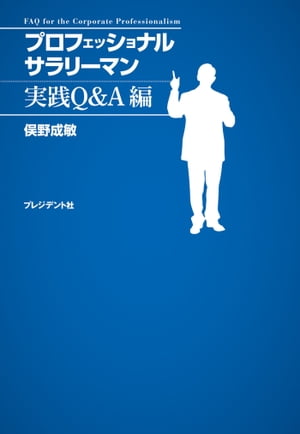 FAQ for the Corporate Professionalism

プロフェッショナル
サラリーマン

実践Q&A 編

俣野成敏

プレジデント社